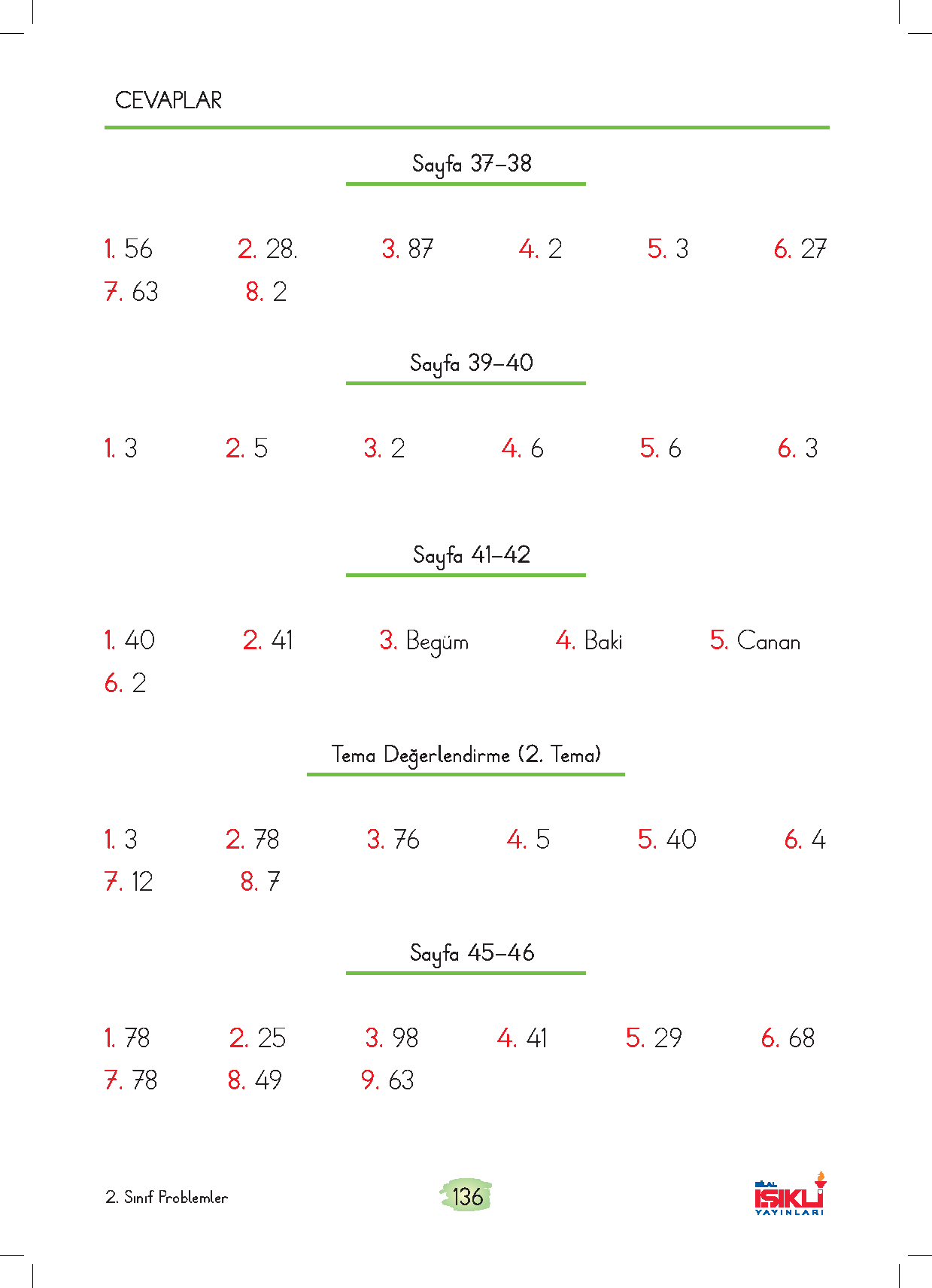 CEVAPLAR

Sayfa 37–38

1. 56 2. 28. 3. 87 4. 2 5. 3 6. 27
7. 63 8. 2

Sayfa 39–40

1. 3 2. 5 3. 2 4. 6 5. 6 6. 3

Sayfa 41–42

1. 40 2. 41 3. Begüm 4. Baki 5. Canan
6. 2

Tema Değerlendirme (2. Tema)

1. 3 2. 78 3. 76 4. 5 5. 40 6. 4
7. 12 8. 7

Sayfa 45–46

1. 78 2. 25 3. 98 4. 41 5. 29 6. 68
7. 78 8. 49 9. 63

2. Sınıf Problemler

136

BİLAL IŞIKLI YAYINLARI